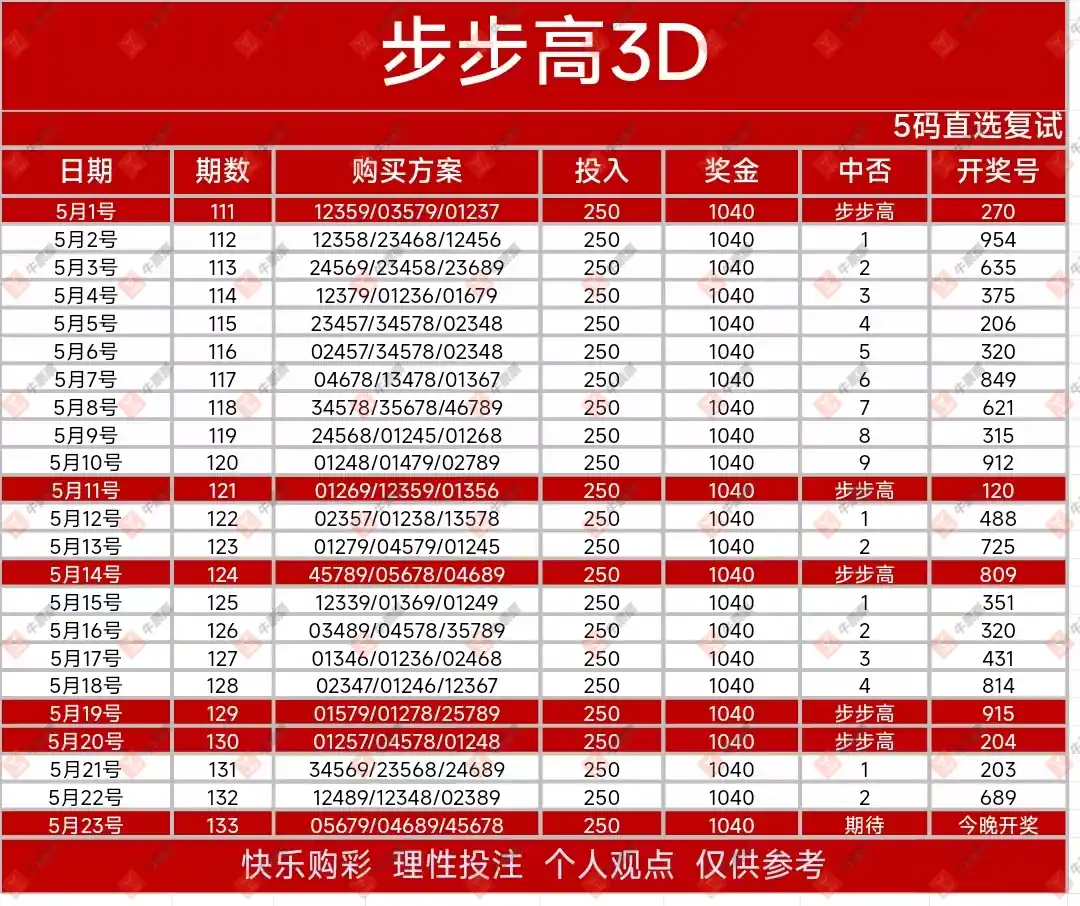 步步高3D

5码直选复试

| 日期 | 期数 | 购买方案 | 投入 | 奖金 | 中否 | 开奖号 |
|---|---|---|---|---|---|---|
| 5月1号 | 111 | 12359/03579/01237 | 250 | 1040 | 步步高 | 270 |
| 5月2号 | 112 | 12358/23468/12456 | 250 | 1040 | 1 | 954 |
| 5月3号 | 113 | 24569/23458/23689 | 250 | 1040 | 2 | 635 |
| 5月4号 | 114 | 12379/01236/01679 | 250 | 1040 | 3 | 375 |
| 5月5号 | 115 | 23457/34578/02348 | 250 | 1040 | 4 | 206 |
| 5月6号 | 116 | 02457/34578/02348 | 250 | 1040 | 5 | 320 |
| 5月7号 | 117 | 04678/13478/01367 | 250 | 1040 | 6 | 849 |
| 5月8号 | 118 | 34578/35678/46789 | 250 | 1040 | 7 | 621 |
| 5月9号 | 119 | 24568/01245/01268 | 250 | 1040 | 8 | 315 |
| 5月10号 | 120 | 01248/01479/02789 | 250 | 1040 | 9 | 912 |
| 5月11号 | 121 | 01269/12359/01356 | 250 | 1040 | 步步高 | 120 |
| 5月12号 | 122 | 02357/01238/13578 | 250 | 1040 | 1 | 488 |
| 5月13号 | 123 | 01279/04579/01245 | 250 | 1040 | 2 | 725 |
| 5月14号 | 124 | 45789/05678/04689 | 250 | 1040 | 步步高 | 809 |
| 5月15号 | 125 | 12339/01369/01249 | 250 | 1040 | 1 | 351 |
| 5月16号 | 126 | 03489/04578/35789 | 250 | 1040 | 2 | 320 |
| 5月17号 | 127 | 01346/01236/02468 | 250 | 1040 | 3 | 431 |
| 5月18号 | 128 | 02347/01246/12367 | 250 | 1040 | 4 | 814 |
| 5月19号 | 129 | 01579/01278/25789 | 250 | 1040 | 步步高 | 915 |
| 5月20号 | 130 | 01257/04578/01248 | 250 | 1040 | 步步高 | 204 |
| 5月21号 | 131 | 34569/23568/24689 | 250 | 1040 | 1 | 203 |
| 5月22号 | 132 | 12489/12348/02389 | 250 | 1040 | 2 | 689 |
| 5月23号 | 133 | 05679/04689/45678 | 250 | 1040 | 期待 | 今晚开奖 |

快乐购彩 理性投注 个人观点 仅供参考